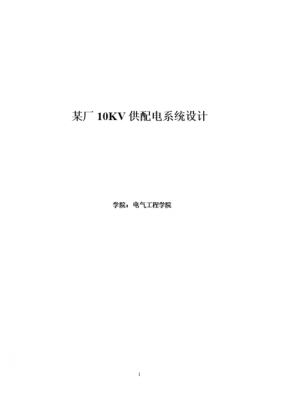 某厂 10KV 供配电系统设计

学院：电气工程学院

1